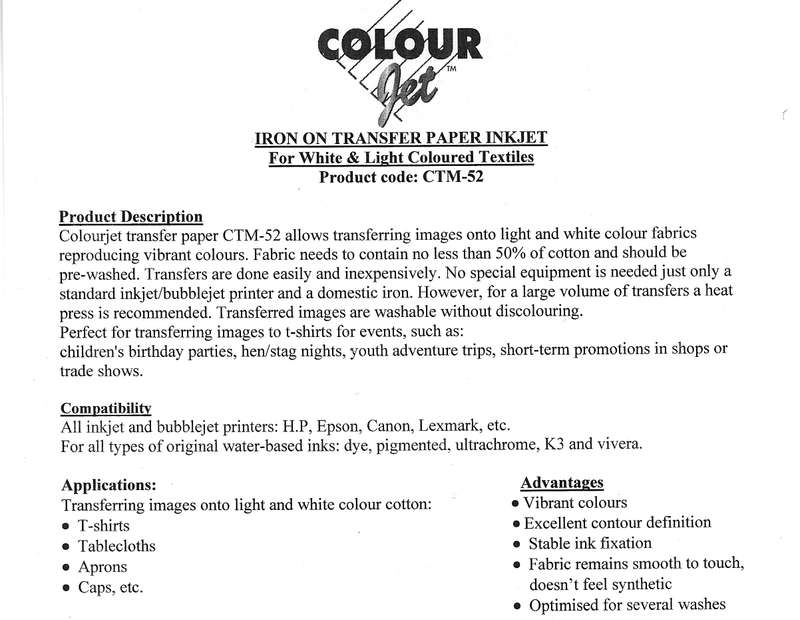 COLOUR Jet™

IRON ON TRANSFER PAPER INKJET
For White & Light Coloured Textiles
Product code: CTM-52

Product Description
Colourjet transfer paper CTM-52 allows transferring images onto light and white colour fabrics reproducing vibrant colours. Fabric needs to contain no less than 50% of cotton and should be pre-washed. Transfers are done easily and inexpensively. No special equipment is needed just only a standard inkjet/bubblejet printer and a domestic iron. However, for a large volume of transfers a heat press is recommended. Transferred images are washable without discolouring.
Perfect for transferring images to t-shirts for events, such as:
children's birthday parties, hen/stag nights, youth adventure trips, short-term promotions in shops or trade shows.

Compatibility
All inkjet and bubblejet printers: H.P, Epson, Canon, Lexmark, etc.
For all types of original water-based inks: dye, pigmented, ultrachrome, K3 and vivera.

Applications:
Transferring images onto light and white colour cotton:
• T-shirts
• Tablecloths
• Aprons
• Caps, etc.

Advantages
• Vibrant colours
• Excellent contour definition
• Stable ink fixation
• Fabric remains smooth to touch, doesn't feel synthetic
• Optimised for several washes